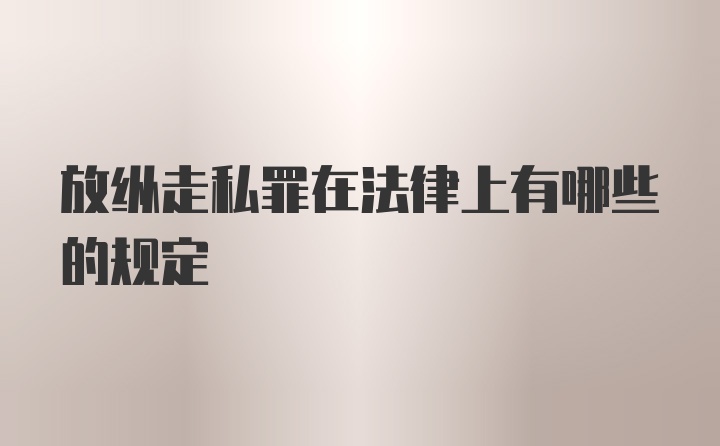 放纵走私罪在法律上有哪些的规定